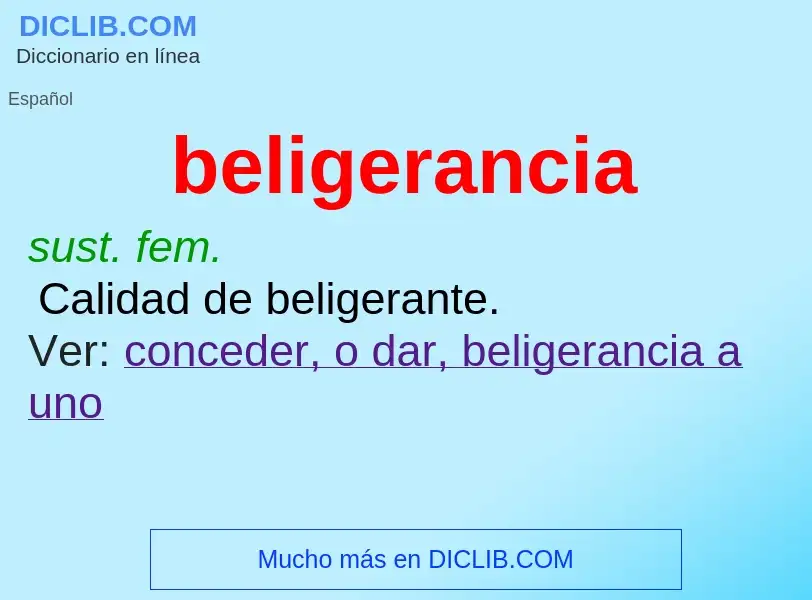 DICLIB.COM
Diccionario en línea

Español

beligerancia

sust. fem.
Calidad de beligerante.
Ver: conceder, o dar, beligerancia a uno

Mucho más en DICLIB.COM